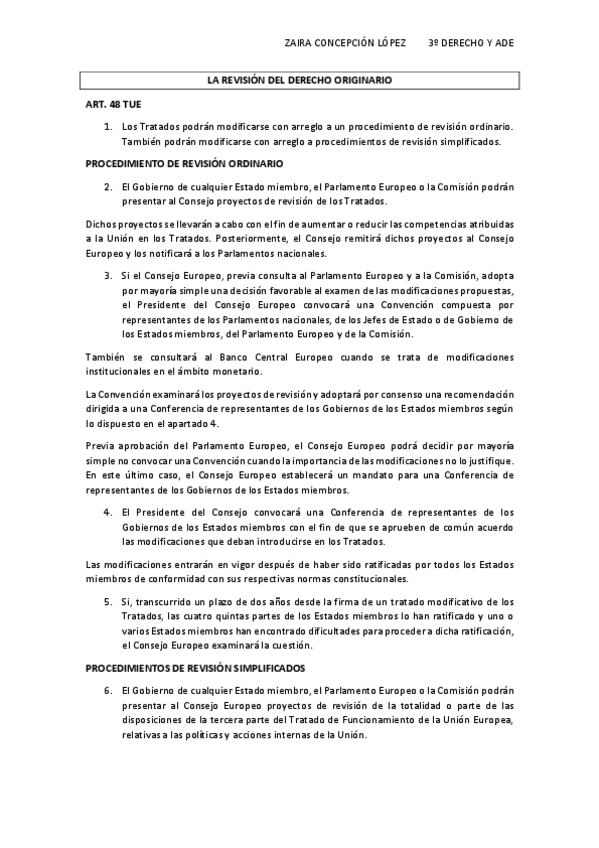 ZAIRA CONCEPCIÓN LÓPEZ 3º DERECHO Y ADE

LA REVISIÓN DEL DERECHO ORIGINARIO

ART. 48 TUE

1. Los Tratados podrán modificarse con arreglo a un procedimiento de revisión ordinario. También podrán modificarse con arreglo a procedimientos de revisión simplificados.

PROCEDIMIENTO DE REVISIÓN ORDINARIO

2. El Gobierno de cualquier Estado miembro, el Parlamento Europeo o la Comisión podrán presentar al Consejo proyectos de revisión de los Tratados.

Dichos proyectos se llevarán a cabo con el fin de aumentar o reducir las competencias atribuidas a la Unión en los Tratados. Posteriormente, el Consejo remitirá dichos proyectos al Consejo Europeo y los notificará a los Parlamentos nacionales.

3. Si el Consejo Europeo, previa consulta al Parlamento Europeo y a la Comisión, adopta por mayoría simple una decisión favorable al examen de las modificaciones propuestas, el Presidente del Consejo Europeo convocará una Convención compuesta por representantes de los Parlamentos nacionales, de los Jefes de Estado o de Gobierno de los Estados miembros, del Parlamento Europeo y de la Comisión.

También se consultará al Banco Central Europeo cuando se trata de modificaciones institucionales en el ámbito monetario.

La Convención examinará los proyectos de revisión y adoptará por consenso una recomendación dirigida a una Conferencia de representantes de los Gobiernos de los Estados miembros según lo dispuesto en el apartado 4.

Previa aprobación del Parlamento Europeo, el Consejo Europeo podrá decidir por mayoría simple no convocar una Convención cuando la importancia de las modificaciones no lo justifique. En este último caso, el Consejo Europeo establecerá un mandato para una Conferencia de representantes de los Gobiernos de los Estados miembros.

4. El Presidente del Consejo convocará una Conferencia de representantes de los Gobiernos de los Estados miembros con el fin de que se aprueben de común acuerdo las modificaciones que deban introducirse en los Tratados.

Las modificaciones entrarán en vigor después de haber sido ratificadas por todos los Estados miembros de conformidad con sus respectivas normas constitucionales.

5. Si, transcurrido un plazo de dos años desde la firma de un tratado modificativo de los Tratados, las cuatro quintas partes de los Estados miembros lo han ratificado y uno o varios Estados miembros han encontrado dificultades para proceder a dicha ratificación, el Consejo Europeo examinará la cuestión.

PROCEDIMIENTOS DE REVISIÓN SIMPLIFICADOS

6. El Gobierno de cualquier Estado miembro, el Parlamento Europeo o la Comisión podrán presentar al Consejo Europeo proyectos de revisión de la totalidad o parte de las disposiciones de la tercera parte del Tratado de Funcionamiento de la Unión Europea, relativas a las políticas y acciones internas de la Unión.